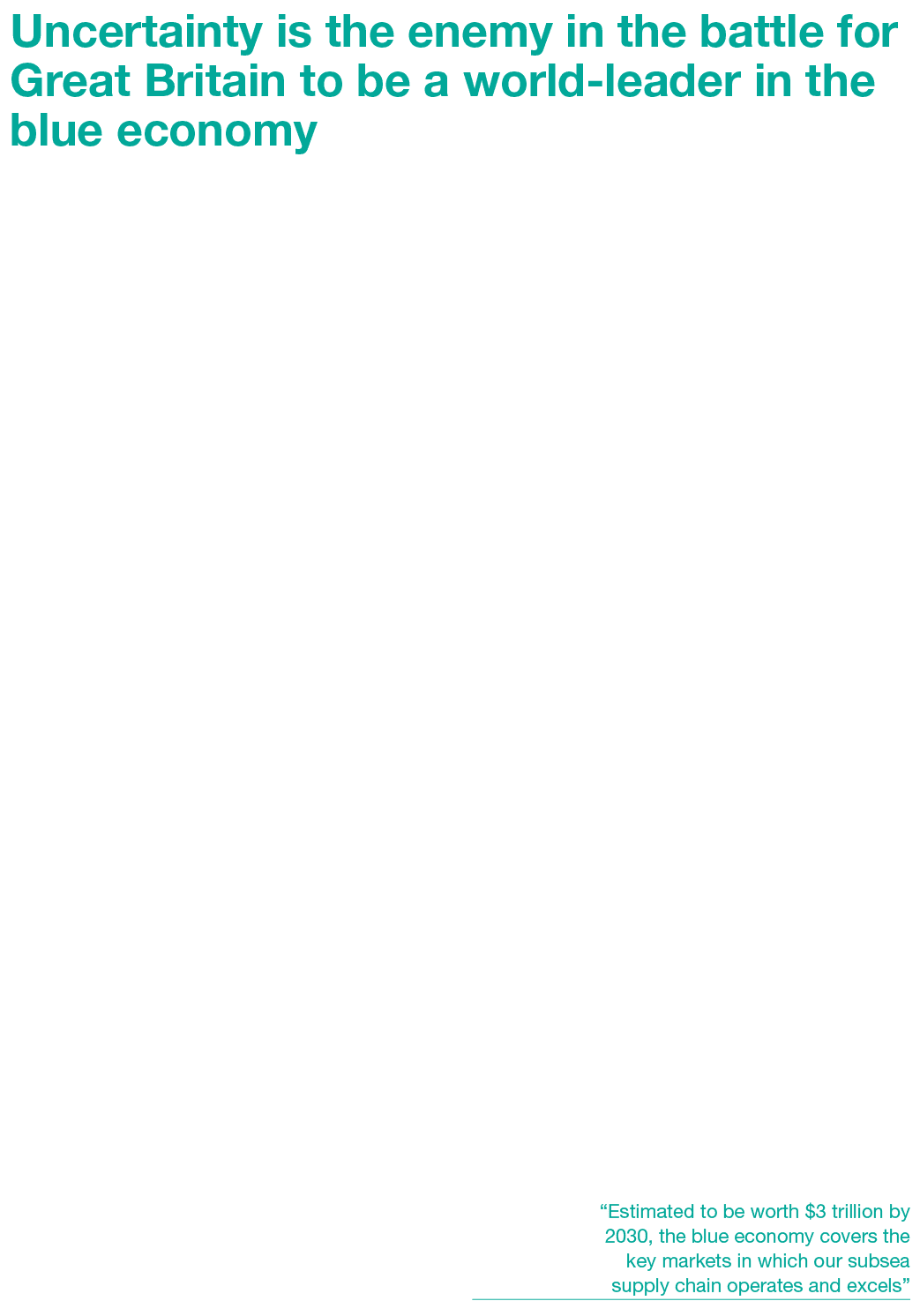 Uncertainty is the enemy in the battle for Great Britain to be a world-leader in the blue economy

“Estimated to be worth \$3 trillion by 2030, the blue economy covers the key markets in which our subsea supply chain operates and excels”